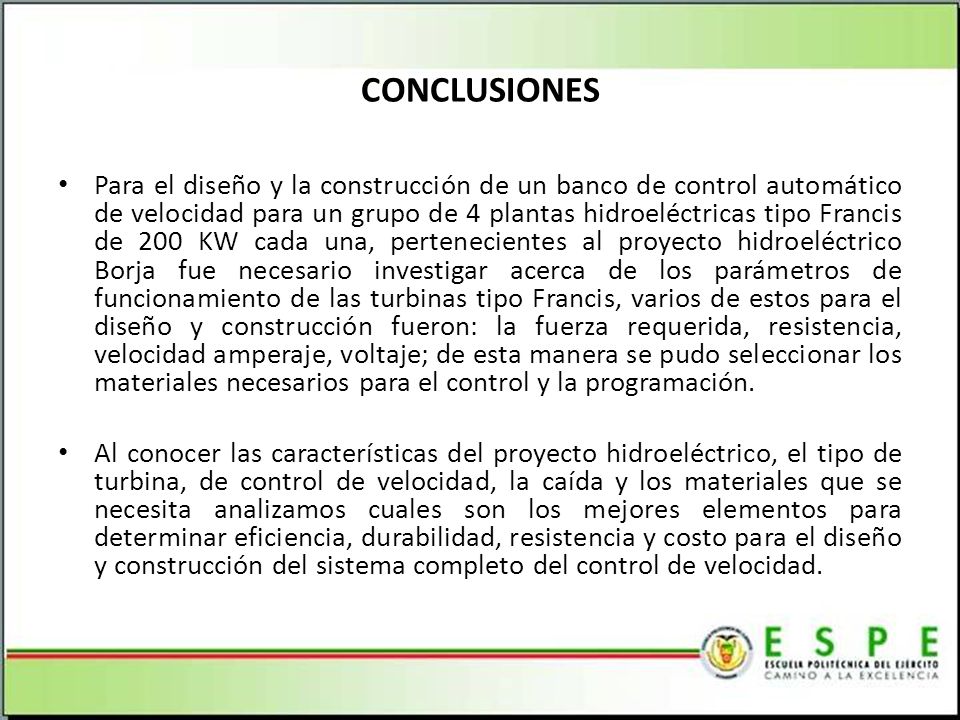 CONCLUSIONES

• Para el diseño y la construcción de un banco de control automático de velocidad para un grupo de 4 plantas hidroeléctricas tipo Francis de 200 KW cada una, pertenecientes al proyecto hidroeléctrico Borja fue necesario investigar acerca de los parámetros de funcionamiento de las turbinas tipo Francis, varios de estos para el diseño y construcción fueron: la fuerza requerida, resistencia, velocidad amperaje, voltaje; de esta manera se pudo seleccionar los materiales necesarios para el control y la programación.

• Al conocer las características del proyecto hidroeléctrico, el tipo de turbina, de control de velocidad, la caída y los materiales que se necesita analizamos cuales son los mejores elementos para determinar eficiencia, durabilidad, resistencia y costo para el diseño y construcción del sistema completo del control de velocidad.

ESPE
ESCUELA POLITÉCNICA DEL EJÉRCITO
CAMINO A LA EXCELENCIA